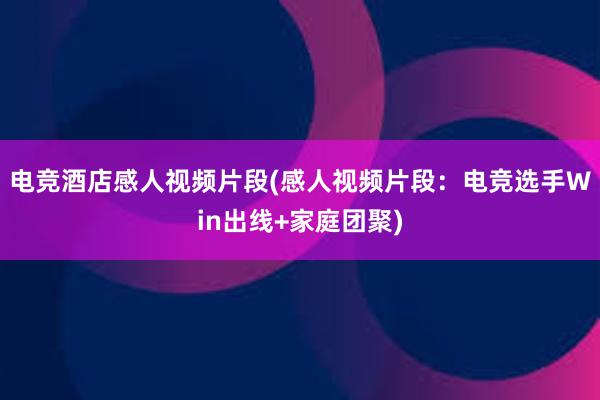 电竞酒店感人视频片段(感人视频片段：电竞选手Win出线+家庭团聚)